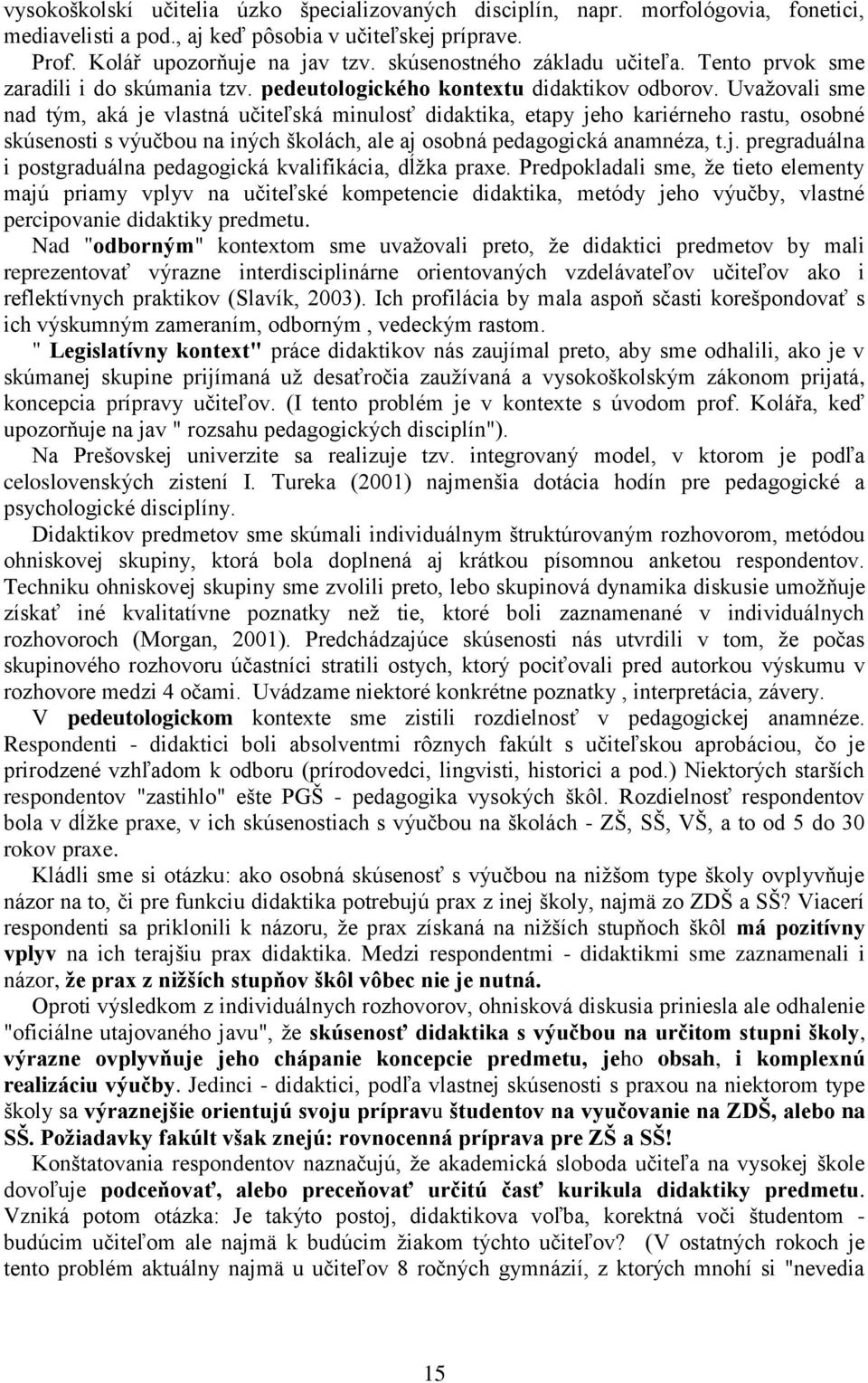 vysokoškolskí učitelia úzko špecializovaných disciplín, napr. morfológovia, fonetici, mediavelisti a pod., aj keď pôsobia v učiteľskej príprave.

Prof. Kolář upozorňuje na jav tzv. skúsenostného základu učiteľa. Tento prvok sme zaradili i do skúmania tzv. pedeutologického kontextu didaktikov odborov. Uvažovali sme nad tým, aká je vlastná učiteľská minulosť didaktika, etapy jeho kariérneho rastu, osobné skúsenosti s výučbou na iných školách, ale aj osobná pedagogická anamnéza, t.j. pregraduálna i postgraduálna pedagogická kvalifikácia, dĺžka praxe. Predpokladali sme, že tieto elementy majú priamy vplyv na učiteľské kompetencie didaktika, metódy jeho výučby, vlastné percipovanie didaktiky predmetu.

Nad "odborným" kontextom sme uvažovali preto, že didaktici predmetov by mali reprezentovať výrazne interdisciplinárne orientovaných vzdelávateľov učiteľov ako i reflektívnych praktikov (Slavík, 2003). Ich profilácia by mala aspoň sčasti korešpondovať s ich výskumným zameraním, odborným , vedeckým rastom.

" Legislatívny kontext" práce didaktikov nás zaujímal preto, aby sme odhalili, ako je v skúmanej skupine prijímaná už desaťročia zaužívaná a vysokoškolským zákonom prijatá, koncepcia prípravy učiteľov. (I tento problém je v kontexte s úvodom prof. Kolářa, keď upozorňuje na jav " rozsahu pedagogických disciplín").

Na Prešovskej univerzite sa realizuje tzv. integrovaný model, v ktorom je podľa celoslovenských zistení I. Tureka (2001) najmenšia dotácia hodín pre pedagogické a psychologické disciplíny.

Didaktikov predmetov sme skúmali individuálnym štruktúrovaným rozhovorom, metódou ohniskovej skupiny, ktorá bola doplnená aj krátkou písomnou anketou respondentov. Techniku ohniskovej skupiny sme zvolili preto, lebo skupinová dynamika diskusie umožňuje získať iné kvalitatívne poznatky než tie, ktoré boli zaznamenané v individuálnych rozhovoroch (Morgan, 2001). Predchádzajúce skúsenosti nás utvrdili v tom, že počas skupinového rozhovoru účastníci stratili ostych, ktorý pociťovali pred autorkou výskumu v rozhovore medzi 4 očami. Uvádzame niektoré konkrétne poznatky , interpretácia, závery.

V pedeutologickom kontexte sme zistili rozdielnosť v pedagogickej anamnéze. Respondenti - didaktici boli absolventmi rôznych fakúlt s učiteľskou aprobáciou, čo je prirodzené vzhľadom k odboru (prírodovedci, lingvisti, historici a pod.) Niektorých starších respondentov "zastihlo" ešte PGŠ - pedagogika vysokých škôl. Rozdielnosť respondentov bola v dĺžke praxe, v ich skúsenostiach s výučbou na školách - ZŠ, SŠ, VŠ, a to od 5 do 30 rokov praxe.

Kládli sme si otázku: ako osobná skúsenosť s výučbou na nižšom type školy ovplyvňuje názor na to, či pre funkciu didaktika potrebujú prax z inej školy, najmä zo ZDŠ a SŠ? Viacerí respondenti sa priklonili k názoru, že prax získaná na nižších stupňoch škôl má pozitívny vplyv na ich terajšiu prax didaktika. Medzi respondentmi - didaktikmi sme zaznamenali i názor, že prax z nižších stupňov škôl vôbec nie je nutná.

Oproti výsledkom z individuálnych rozhovorov, ohnisková diskusia priniesla ale odhalenie "oficiálne utajovaného javu", že skúsenosť didaktika s výučbou na určitom stupni školy, výrazne ovplyvňuje jeho chápanie koncepcie predmetu, jeho obsah, i komplexnú realizáciu výučby. Jedinci - didaktici, podľa vlastnej skúsenosti s praxou na niektorom type školy sa výraznejšie orientujú svoju prípravu študentov na vyučovanie na ZDŠ, alebo na SŠ. Požiadavky fakúlt však znejú: rovnocenná príprava pre ZŠ a SŠ!

Konštatovania respondentov naznačujú, že akademická sloboda učiteľa na vysokej škole dovoľuje podceňovať, alebo preceňovať určitú časť kurikula didaktiky predmetu. Vzniká potom otázka: Je takýto postoj, didaktikova voľba, korektná voči študentom - budúcim učiteľom ale najmä k budúcim žiakom týchto učiteľov? (V ostatných rokoch je tento problém aktuálny najmä u učiteľov 8 ročných gymnázií, z ktorých mnohí si "nevedia

15